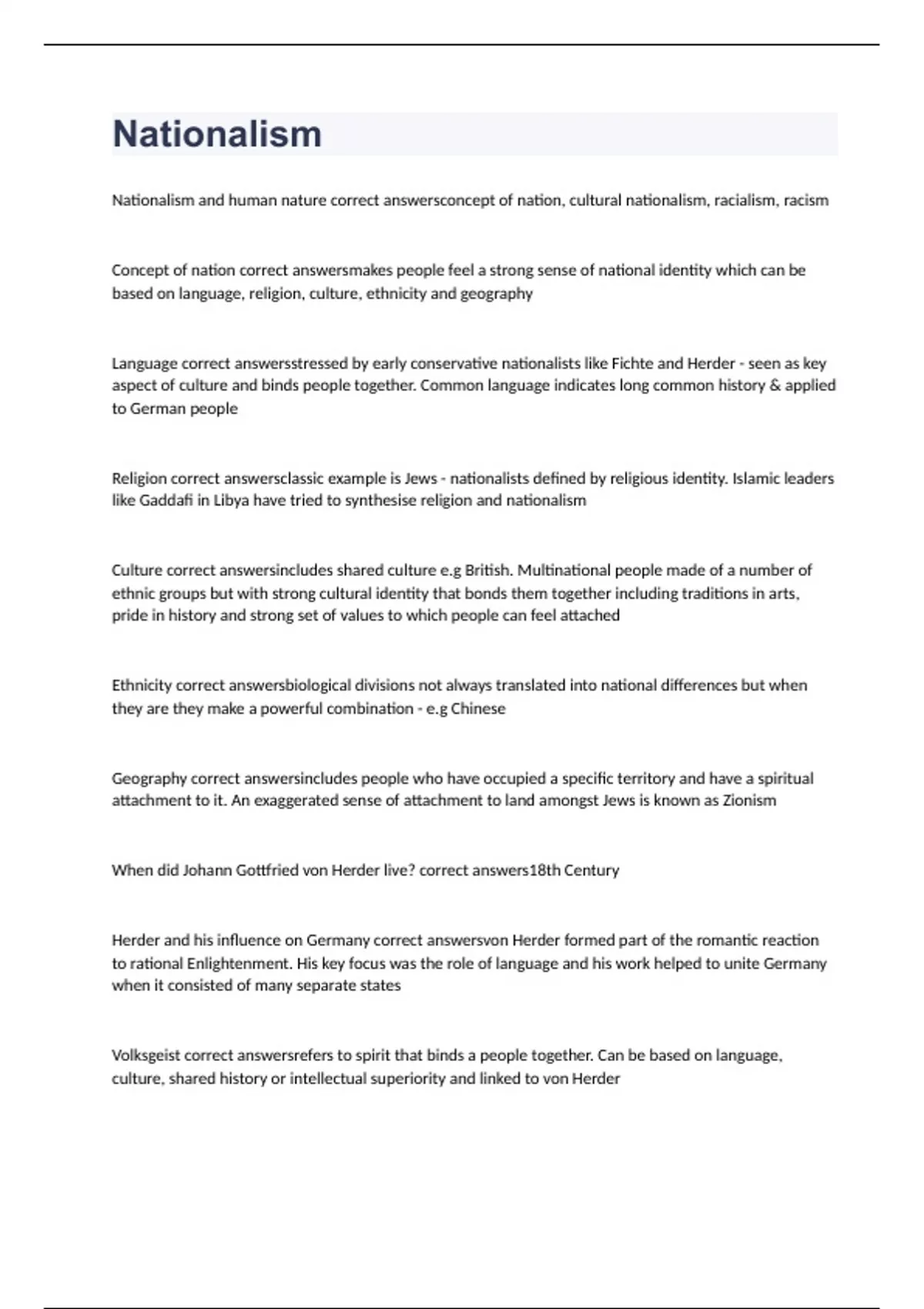 Nationalism

Nationalism and human nature correct answersconcept of nation, cultural nationalism, racialism, racism

Concept of nation correct answersmakes people feel a strong sense of national identity which can be based on language, religion, culture, ethnicity and geography

Language correct answersstressed by early conservative nationalists like Fichte and Herder - seen as key aspect of culture and binds people together. Common language indicates long common history & applied to German people

Religion correct answersclassic example is Jews - nationalists defined by religious identity. Islamic leaders like Gaddafi in Libya have tried to synthesise religion and nationalism

Culture correct answersincludes shared culture e.g British. Multinational people made of a number of ethnic groups but with strong cultural identity that bonds them together including traditions in arts, pride in history and strong set of values to which people can feel attached

Ethnicity correct answersbiological divisions not always translated into national differences but when they are they make a powerful combination - e.g Chinese

Geography correct answersincludes people who have occupied a specific territory and have a spiritual attachment to it. An exaggerated sense of attachment to land amongst Jews is known as Zionism

When did Johann Gottfried von Herder live? correct answers18th Century

Herder and his influence on Germany correct answersvon Herder formed part of the romantic reaction to rational Enlightenment. His key focus was the role of language and his work helped to unite Germany when it consisted of many separate states

Volksgeist correct answersrefers to spirit that binds a people together. Can be based on language, culture, shared history or intellectual superiority and linked to von Herder